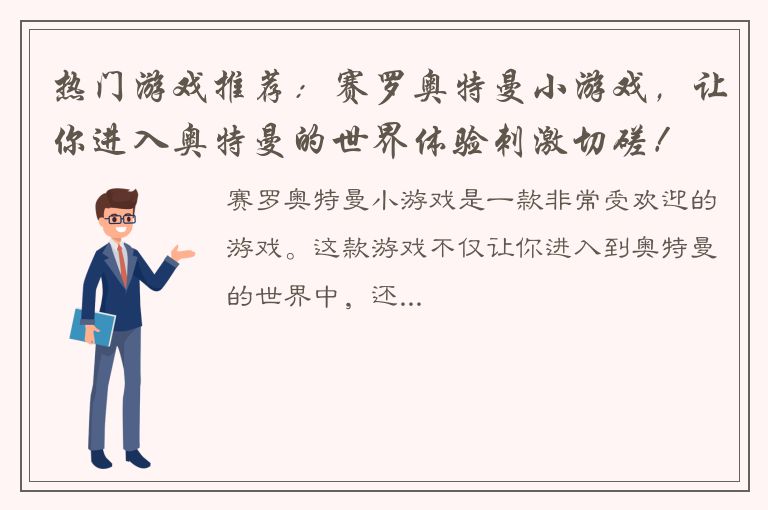 热门游戏推荐：赛罗奥特曼小游戏，让你进入奥特曼的世界体验刺激切磋！

赛罗奥特曼小游戏是一款非常受欢迎的游戏。这款游戏不仅让你进入到奥特曼的世界中，还...